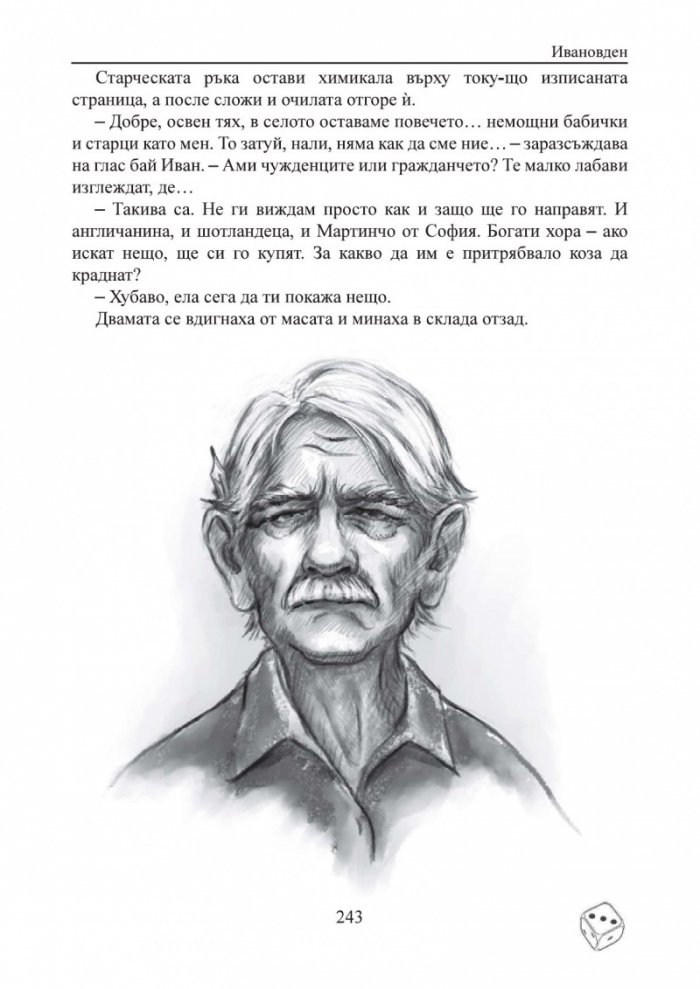 Ивановден

Старческата ръка остави химикала върху току-що изписаната страница, а после сложи и очилата отгоре ѝ.

– Добре, освен тях, в селото оставаме повечето… немощни бабички и старци като мен. То затуй, нали, няма как да сме ние… – заразсъждава на глас бай Иван. – Ами чужденците или гражданчето? Те малко лабави изглеждат, де…

– Такива са. Не ги виждам просто как и защо ще го направят. И англичанина, и шотландеца, и Мартинчо от София. Богати хора – ако искат нещо, ще си го купят. За какво да им е притрябвало коза да крадат?

– Хубаво, ела сега да ти покажа нещо.

Двамата се вдигнаха от масата и минаха в склада отзад.

243